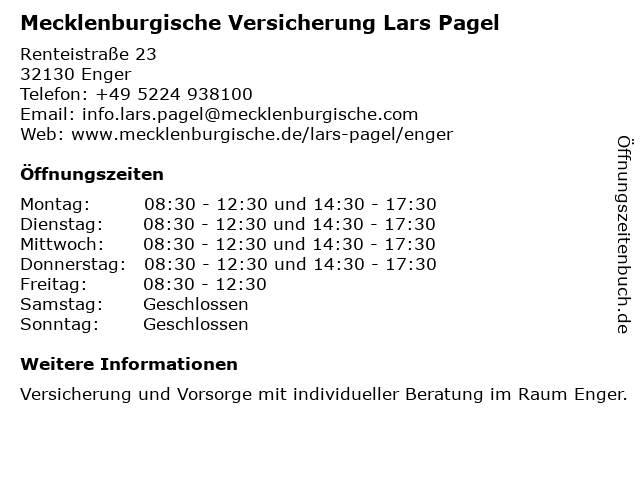 Mecklenburgische Versicherung Lars Pagel

Renteistraße 23
32130 Enger
Telefon: +49 5224 938100
Email: info.lars.pagel@mecklenburgische.com
Web: www.mecklenburgische.de/lars-pagel/enger

Öffnungszeiten

| | |
|---|---|
| Montag: | 08:30 - 12:30 und 14:30 - 17:30 |
| Dienstag: | 08:30 - 12:30 und 14:30 - 17:30 |
| Mittwoch: | 08:30 - 12:30 und 14:30 - 17:30 |
| Donnerstag: | 08:30 - 12:30 und 14:30 - 17:30 |
| Freitag: | 08:30 - 12:30 |
| Samstag: | Geschlossen |
| Sonntag: | Geschlossen |

Weitere Informationen

Versicherung und Vorsorge mit individueller Beratung im Raum Enger.

Öffnungszeitenbuch.de